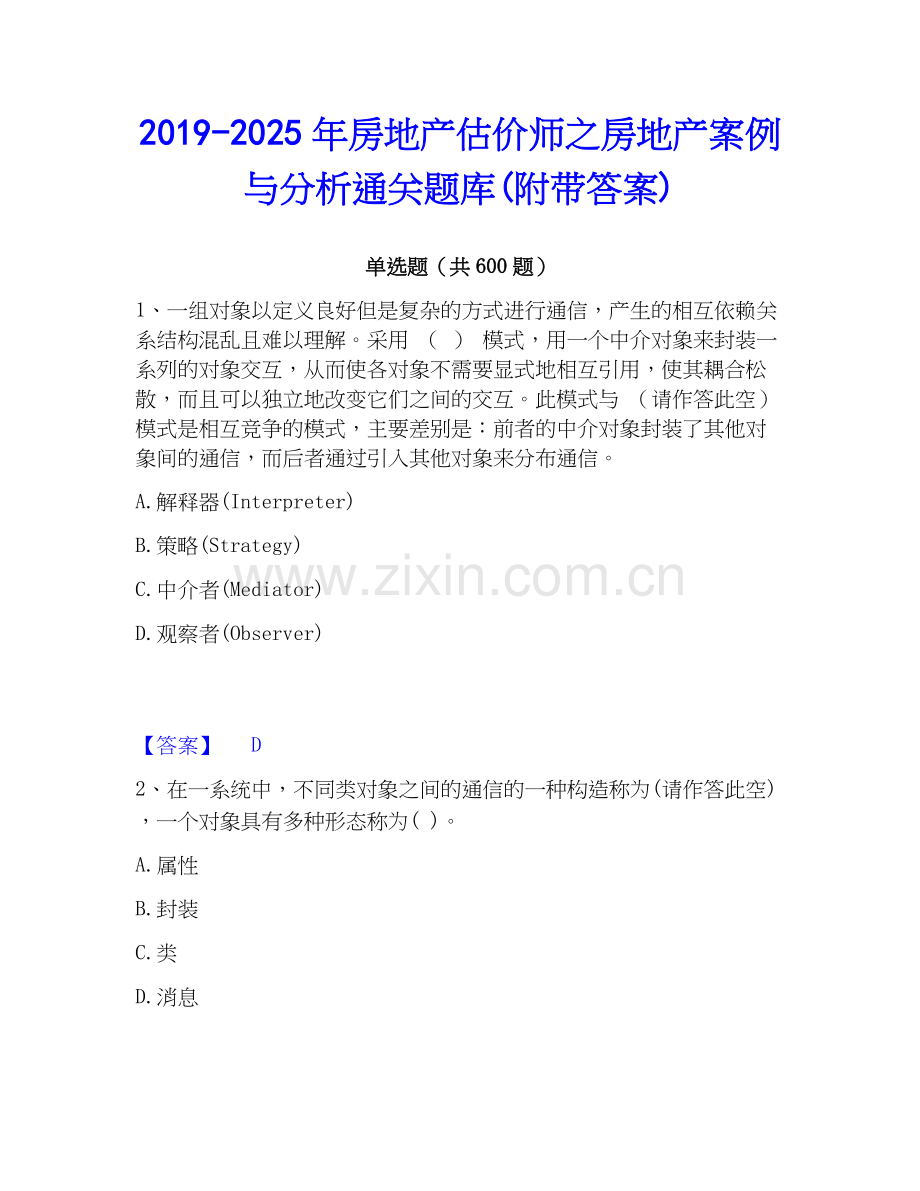 2019-2025 年房地产估价师之房地产案例与分析通关题库(附带答案)

单选题（共 600 题）

1、一组对象以定义良好但是复杂的方式进行通信，产生的相互依赖关系结构混乱且难以理解。采用 （ ） 模式，用一个中介对象来封装一系列的对象交互，从而使各对象不需要显式地相互引用，使其耦合松散，而且可以独立地改变它们之间的交互。此模式与 （请作答此空）模式是相互竞争的模式，主要差别是：前者的中介对象封装了其他对象间的通信，而后者通过引入其他对象来分布通信。

A.解释器(Interpreter)

B.策略(Strategy)

C.中介者(Mediator)

D.观察者(Observer)

www.zixin.com.cn

【答案】 D

2、在一系统中，不同类对象之间的通信的一种构造称为(请作答此空)，一个对象具有多种形态称为( )。

A.属性

B.封装

C.类

D.消息